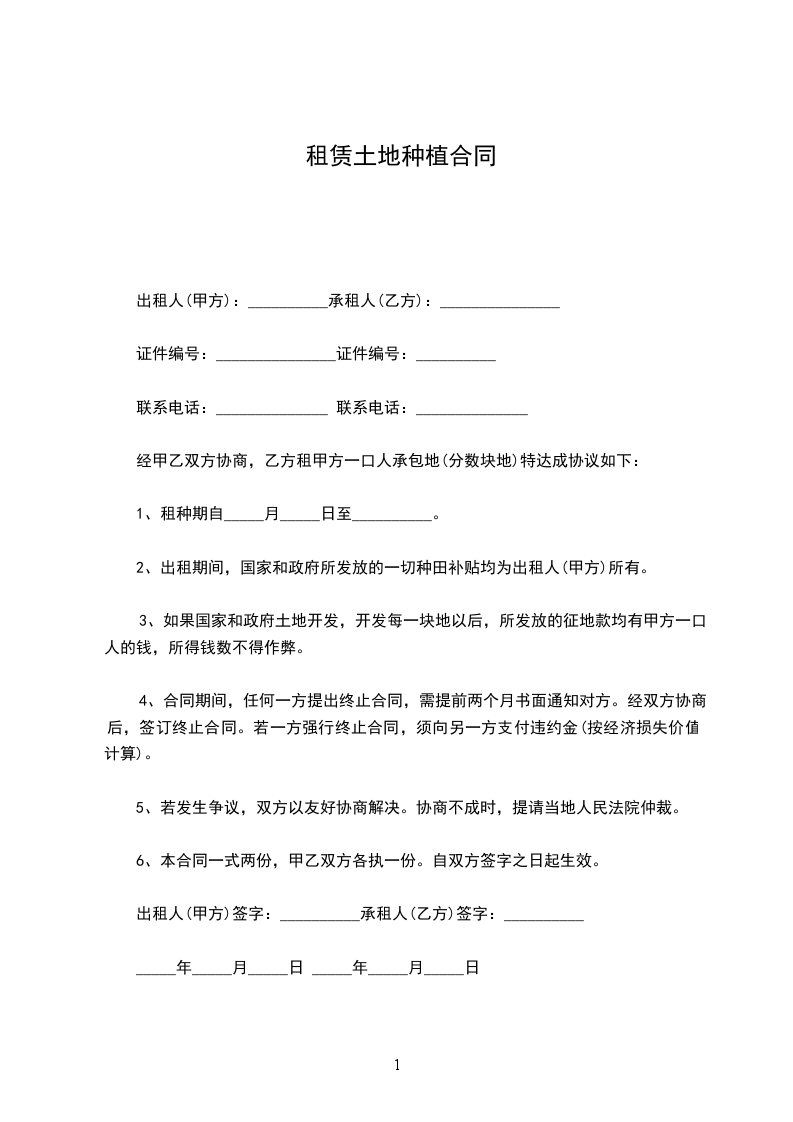 租赁土地种植合同

出租人(甲方)：__________承租人(乙方)：_______________

证件编号：_______________证件编号：__________

联系电话：______________ 联系电话：______________

经甲乙双方协商，乙方租甲方一口人承包地(分数块地)特达成协议如下：

1、租种期自_____月_____日至__________。

2、出租期间，国家和政府所发放的一切种田补贴均为出租人(甲方)所有。

3、如果国家和政府土地开发，开发每一块地以后，所发放的征地款均有甲方一口人的钱，所得钱数不得作弊。

4、合同期间，任何一方提出终止合同，需提前两个月书面通知对方。经双方协商后，签订终止合同。若一方强行终止合同，须向另一方支付违约金(按经济损失价值计算)。

5、若发生争议，双方以友好协商解决。协商不成时，提请当地人民法院仲裁。

6、本合同一式两份，甲乙双方各执一份。自双方签字之日起生效。

出租人(甲方)签字：__________承租人(乙方)签字：__________

_____年_____月_____日 _____年_____月_____日

1